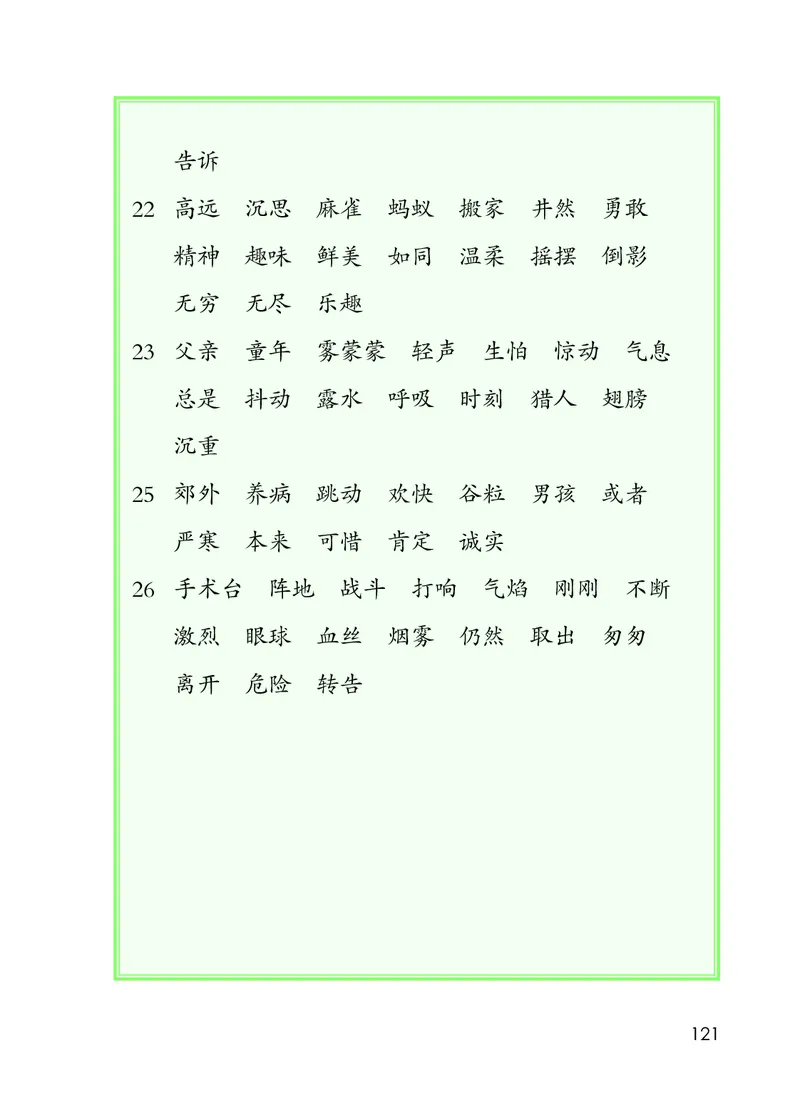 告诉

22 高远 沉思 麻雀 蚂蚁 搬家 井然 勇敢 精神 趣味 鲜美 如同 温柔 摇摆 倒影 无穷 无尽 乐趣

23 父亲 童年 雾蒙蒙 轻声 生怕 惊动 气息 总是 抖动 露水 呼吸 时刻 猎人 翅膀 沉重

25 郊外 养病 跳动 欢快 谷粒 男孩 或者 严寒 本来 可惜 肯定 诚实

26 手术台 阵地 战斗 打响 气焰 刚刚 不断 激烈 眼球 血丝 烟雾 仍然 取出 匆匆 离开 危险 转告

121